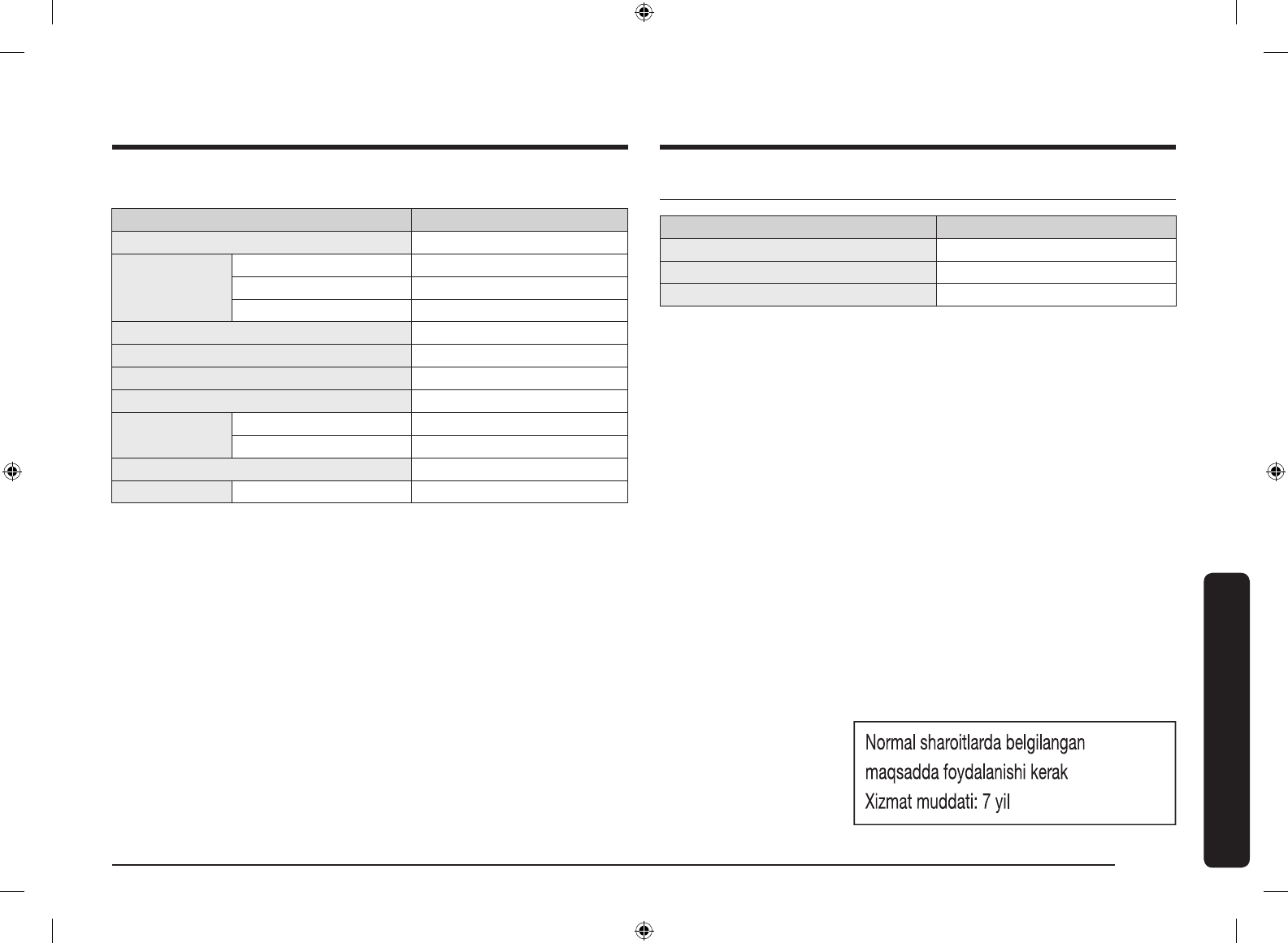 Normal sharoitlarda belgilangan maqsadda foydalanishi kerak
Xizmat muddati: 7 yil